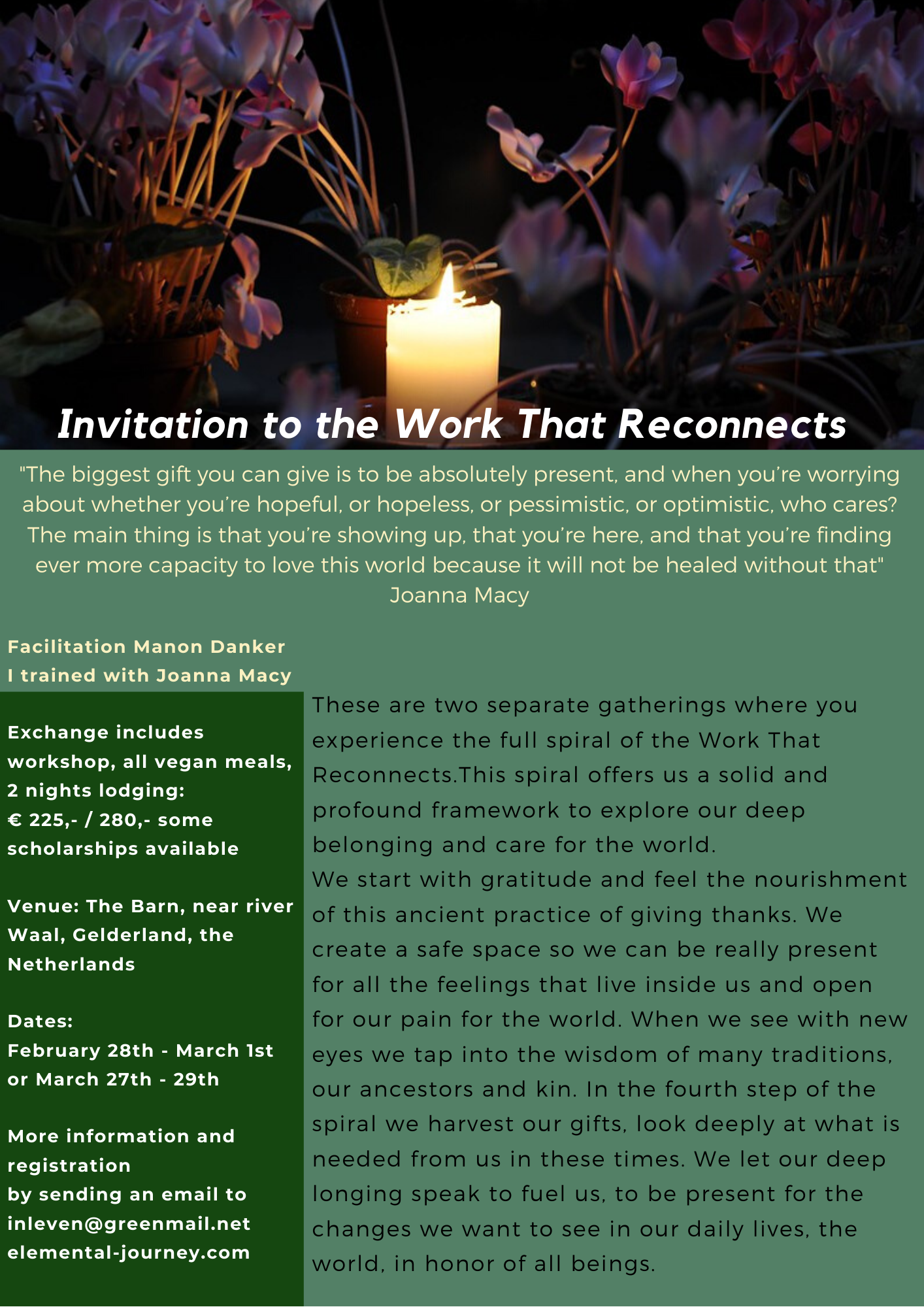 Invitation to the Work That Reconnects

"The biggest gift you can give is to be absolutely present, and when you're worrying about whether you're hopeful, or hopeless, or pessimistic, or optimistic, who cares? The main thing is that you're showing up, that you're here, and that you're finding ever more capacity to love this world because it will not be healed without that"
Joanna Macy

Facilitation Manon Danker
I trained with Joanna Macy

Exchange includes workshop, all vegan meals, 2 nights lodging:
€ 225,- / 280,- some scholarships available

Venue: The Barn, near river Waal, Gelderland, the Netherlands

Dates:
February 28th - March 1st or March 27th - 29th

More information and registration
by sending an email to
inleven@greenmail.net
elemental-journey.com

These are two separate gatherings where you experience the full spiral of the Work That Reconnects.This spiral offers us a solid and profound framework to explore our deep belonging and care for the world.
We start with gratitude and feel the nourishment of this ancient practice of giving thanks. We create a safe space so we can be really present for all the feelings that live inside us and open for our pain for the world. When we see with new eyes we tap into the wisdom of many traditions, our ancestors and kin. In the fourth step of the spiral we harvest our gifts, look deeply at what is needed from us in these times. We let our deep longing speak to fuel us, to be present for the changes we want to see in our daily lives, the world, in honor of all beings.